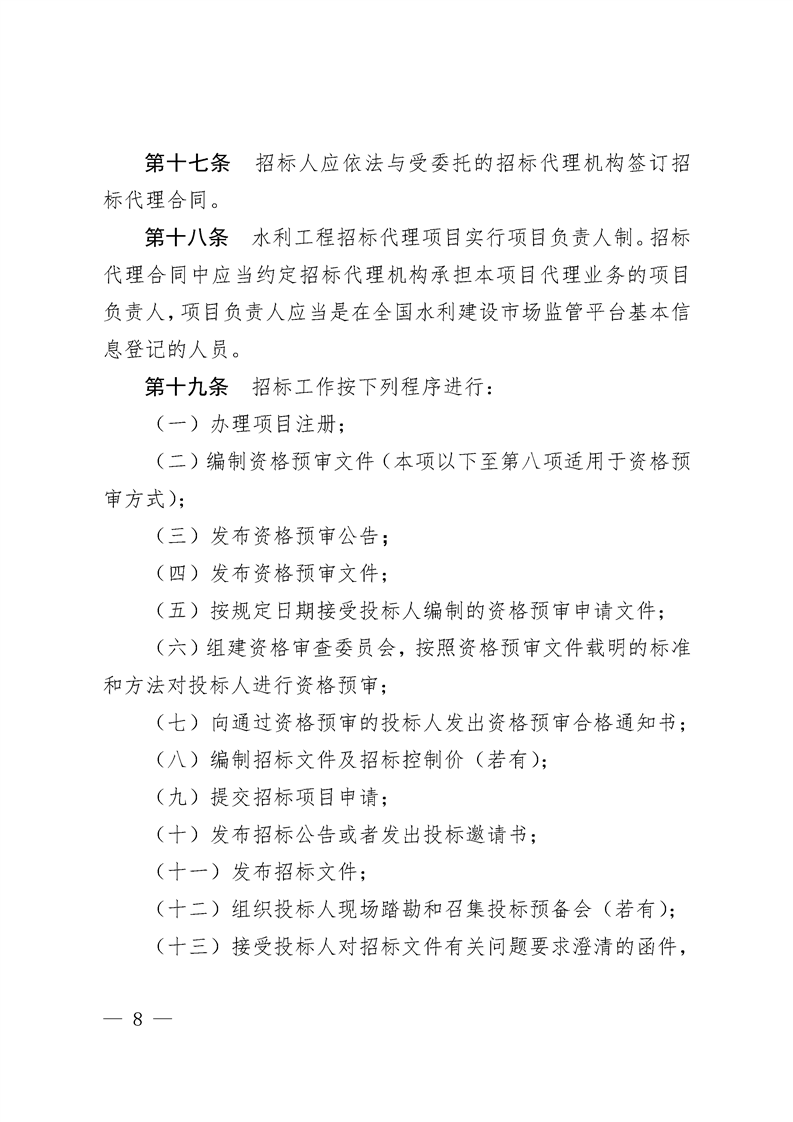 第十七条　招标人应依法与受委托的招标代理机构签订招标代理合同。

第十八条　水利工程招标代理项目实行项目负责人制。招标代理合同中应当约定招标代理机构承担本项目代理业务的项目负责人，项目负责人应当是在全国水利建设市场监管平台基本信息登记的人员。

第十九条　招标工作按下列程序进行：

（一）办理项目注册；

（二）编制资格预审文件（本项以下至第八项适用于资格预审方式）；

（三）发布资格预审公告；

（四）发布资格预审文件；

（五）按规定日期接受投标人编制的资格预审申请文件；

（六）组建资格审查委员会，按照资格预审文件载明的标准和方法对投标人进行资格预审；

（七）向通过资格预审的投标人发出资格预审合格通知书；

（八）编制招标文件及招标控制价（若有）；

（九）提交招标项目申请；

（十）发布招标公告或者发出投标邀请书；

（十一）发布招标文件；

（十二）组织投标人现场踏勘和召集投标预备会（若有）；

（十三）接受投标人对招标文件有关问题要求澄清的函件，

— 8 —